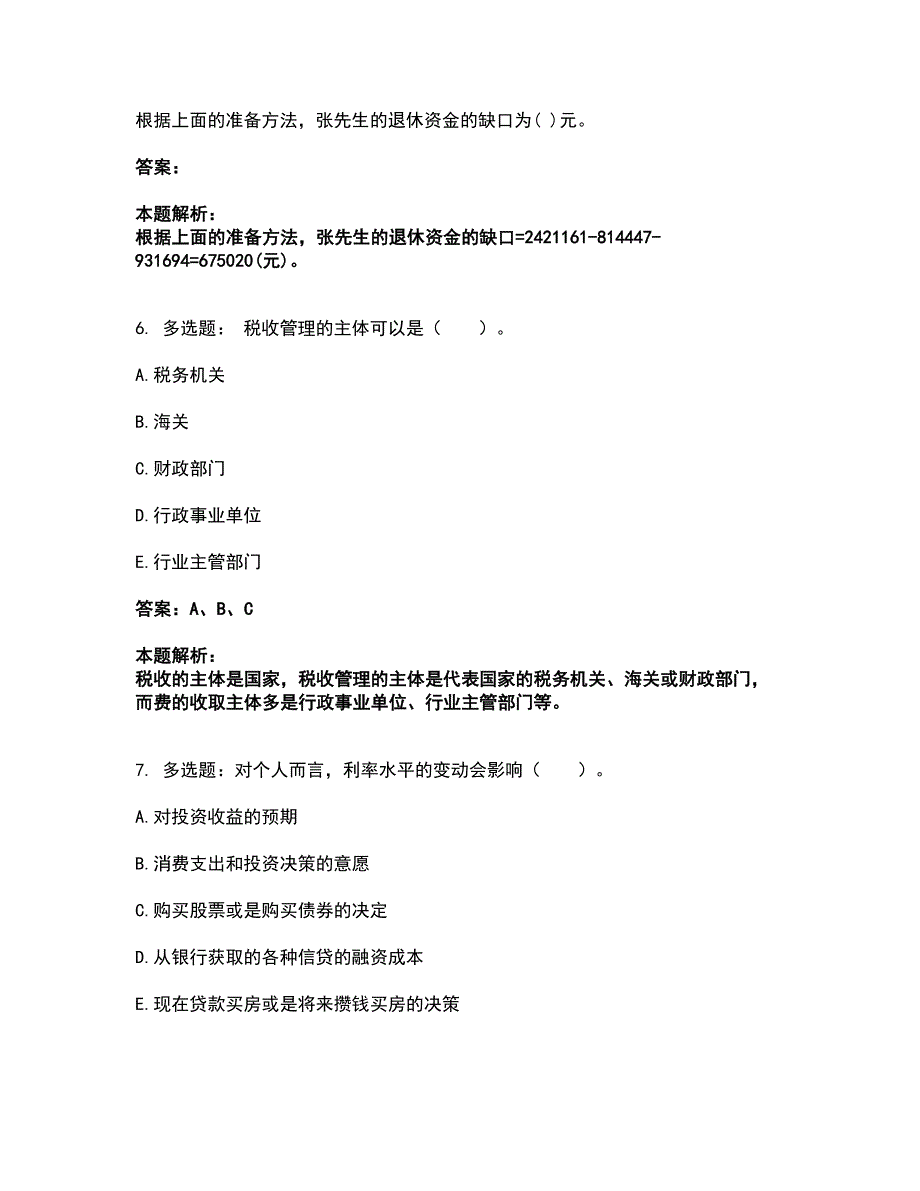 根据上面的准备方法，张先生的退休资金的缺口为( )元。

答案：

本题解析：
根据上面的准备方法，张先生的退休资金的缺口=2421161-814447-931694=675020(元)。

6. 多选题： 税收管理的主体可以是（　　）。

A.税务机关

B.海关

C.财政部门

D.行政事业单位

E.行业主管部门

答案：A、B、C

本题解析：
税收的主体是国家，税收管理的主体是代表国家的税务机关、海关或财政部门，而费的收取主体多是行政事业单位、行业主管部门等。

7. 多选题：对个人而言，利率水平的变动会影响（　　）。

A.对投资收益的预期

B.消费支出和投资决策的意愿

C.购买股票或是购买债券的决定

D.从银行获取的各种信贷的融资成本

E.现在贷款买房或是将来攒钱买房的决策